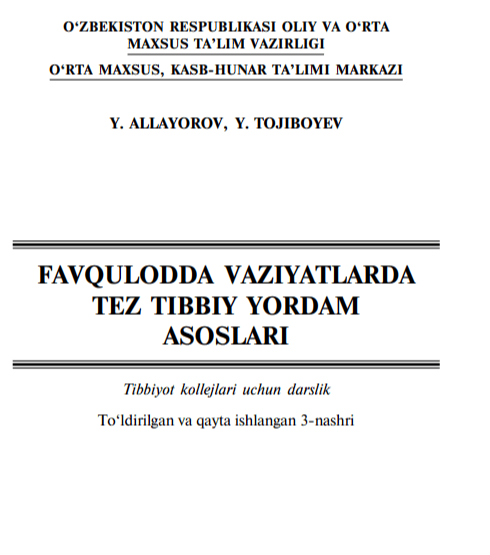 O‘ZBEKISTON RESPUBLIKASI OLIY VA O‘RTA MAXSUS TA’LIM VAZIRLIGI

O‘RTA MAXSUS, KASB-HUNAR TA’LIMI MARKAZI

Y. ALLAYOROV, Y. TOJIBOYEV

FAVQULODDA VAZIYATLARDA TEZ TIBBIY YORDAM ASOSLARI

Tibbiyot kollejlari uchun darslik

To‘ldirilgan va qayta ishlangan 3-nashri